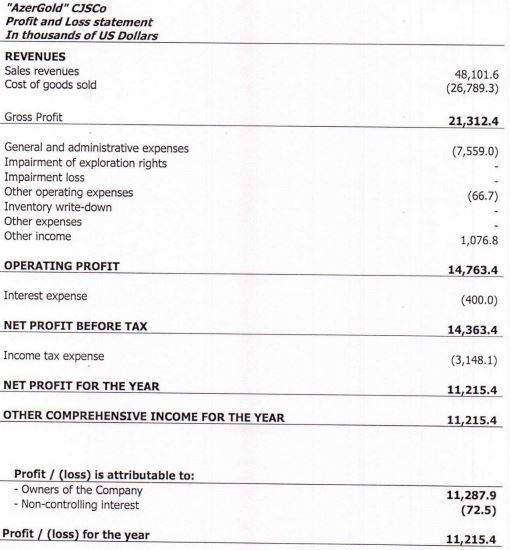 "AzerGold" CJSCo
Profit and Loss statement
In thousands of US Dollars

| | |
|---|---|
| **REVENUES** | |
| Sales revenues | 48,101.6 |
| Cost of goods sold | (26,789.3) |
| Gross Profit | **21,312.4** |
| General and administrative expenses | (7,559.0) |
| Impairment of exploration rights | - |
| Impairment loss | - |
| Other operating expenses | (66.7) |
| Inventory write-down | - |
| Other expenses | - |
| Other income | 1,076.8 |
| **OPERATING PROFIT** | **14,763.4** |
| Interest expense | (400.0) |
| **NET PROFIT BEFORE TAX** | **14,363.4** |
| Income tax expense | (3,148.1) |
| **NET PROFIT FOR THE YEAR** | **11,215.4** |
| **OTHER COMPREHENSIVE INCOME FOR THE YEAR** | **11,215.4** |
| **Profit / (loss) is attributable to:** | |
| - Owners of the Company | **11,287.9** |
| - Non-controlling interest | **(72.5)** |
| **Profit / (loss) for the year** | **11,215.4** |